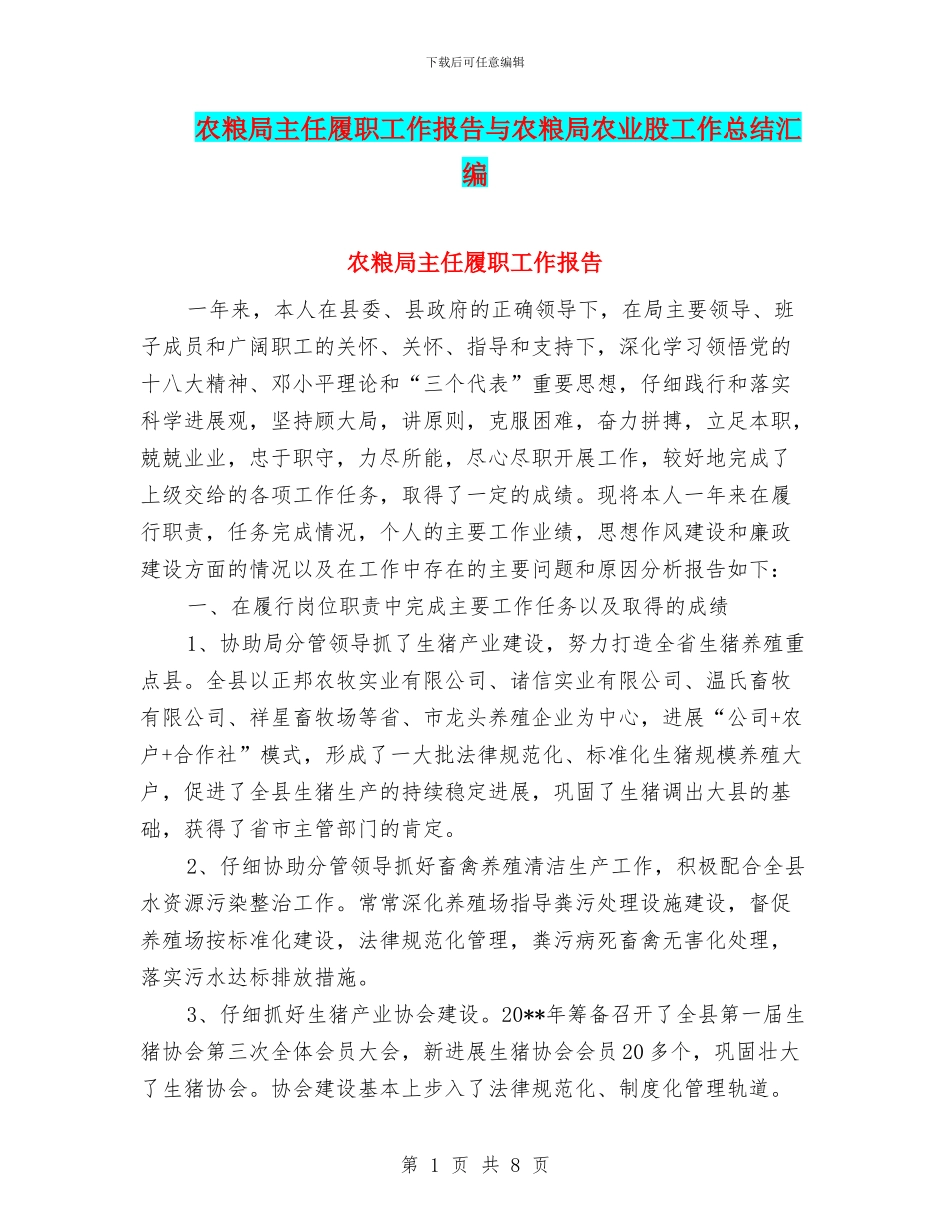 下载后可任意编辑

农粮局主任履职工作报告与农粮局农业股工作总结汇编

农粮局主任履职工作报告

一年来，本人在县委、县政府的正确领导下，在局主要领导、班子成员和广阔职工的关怀、关怀、指导和支持下，深化学习领悟党的十八大精神、邓小平理论和“三个代表”重要思想，仔细践行和落实科学进展观，坚持顾大局，讲原则，克服困难，奋力拼搏，立足本职，兢兢业业，忠于职守，力尽所能，尽心尽职开展工作，较好地完成了上级交给的各项工作任务，取得了一定的成绩。现将本人一年来在履行职责，任务完成情况，个人的主要工作业绩，思想作风建设和廉政建设方面的情况以及在工作中存在的主要问题和原因分析报告如下：

一、在履行岗位职责中完成主要工作任务以及取得的成绩

1、协助局分管领导抓了生猪产业建设，努力打造全省生猪养殖重点县。全县以正邦农牧实业有限公司、诸信实业有限公司、温氏畜牧有限公司、祥星畜牧场等省、市龙头养殖企业为中心，进展“公司+农户+合作社”模式，形成了一大批法律规范化、标准化生猪规模养殖大户，促进了全县生猪生产的持续稳定进展，巩固了生猪调出大县的基础，获得了省市主管部门的肯定。

2、仔细协助分管领导抓好畜禽养殖清洁生产工作，积极配合全县水资源污染整治工作。常常深化养殖场指导粪污处理设施建设，督促养殖场按标准化建设，法律规范化管理，粪污病死畜禽无害化处理，落实污水达标排放措施。

3、仔细抓好生猪产业协会建设。20**年筹备召开了全县第一届生猪协会第三次全体会员大会，新进展生猪协会会员20多个，巩固壮大了生猪协会。协会建设基本上步入了法律规范化、制度化管理轨道。

第 1 页 共 8 页